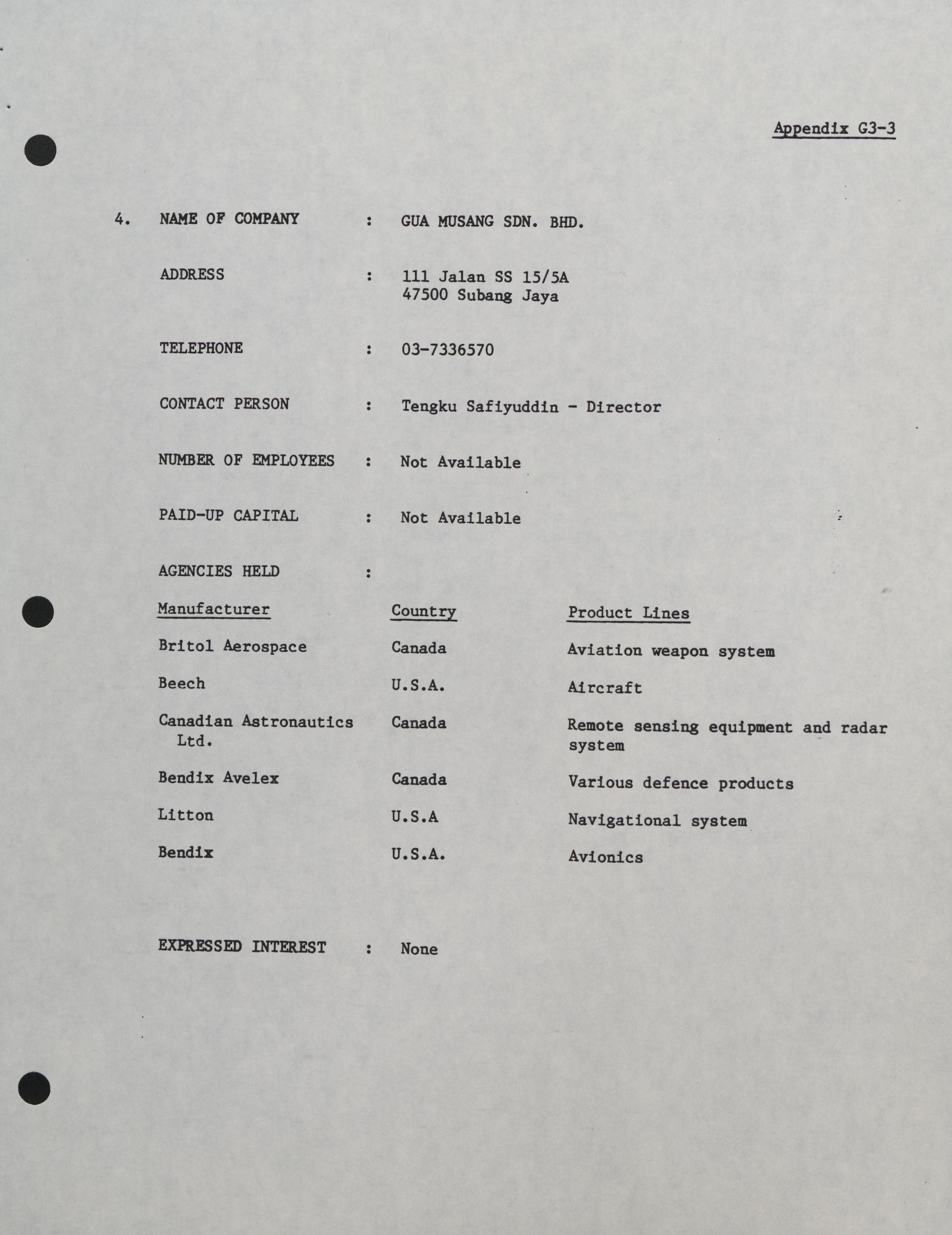 Appendix G3-3

4. NAME OF COMPANY : GUA MUSANG SDN. BHD.

ADDRESS : 111 Jalan SS 15/5A
47500 Subang Jaya

TELEPHONE : 03-7336570

CONTACT PERSON : Tengku Safiyuddin - Director

NUMBER OF EMPLOYEES : Not Available

PAID-UP CAPITAL : Not Available

AGENCIES HELD :

| Manufacturer | Country | Product Lines |
|---|---|---|
| Britol Aerospace | Canada | Aviation weapon system |
| Beech | U.S.A. | Aircraft |
| Canadian Astronautics Ltd. | Canada | Remote sensing equipment and radar system |
| Bendix Avelex | Canada | Various defence products |
| Litton | U.S.A | Navigational system |
| Bendix | U.S.A. | Avionics |

EXPRESSED INTEREST : None